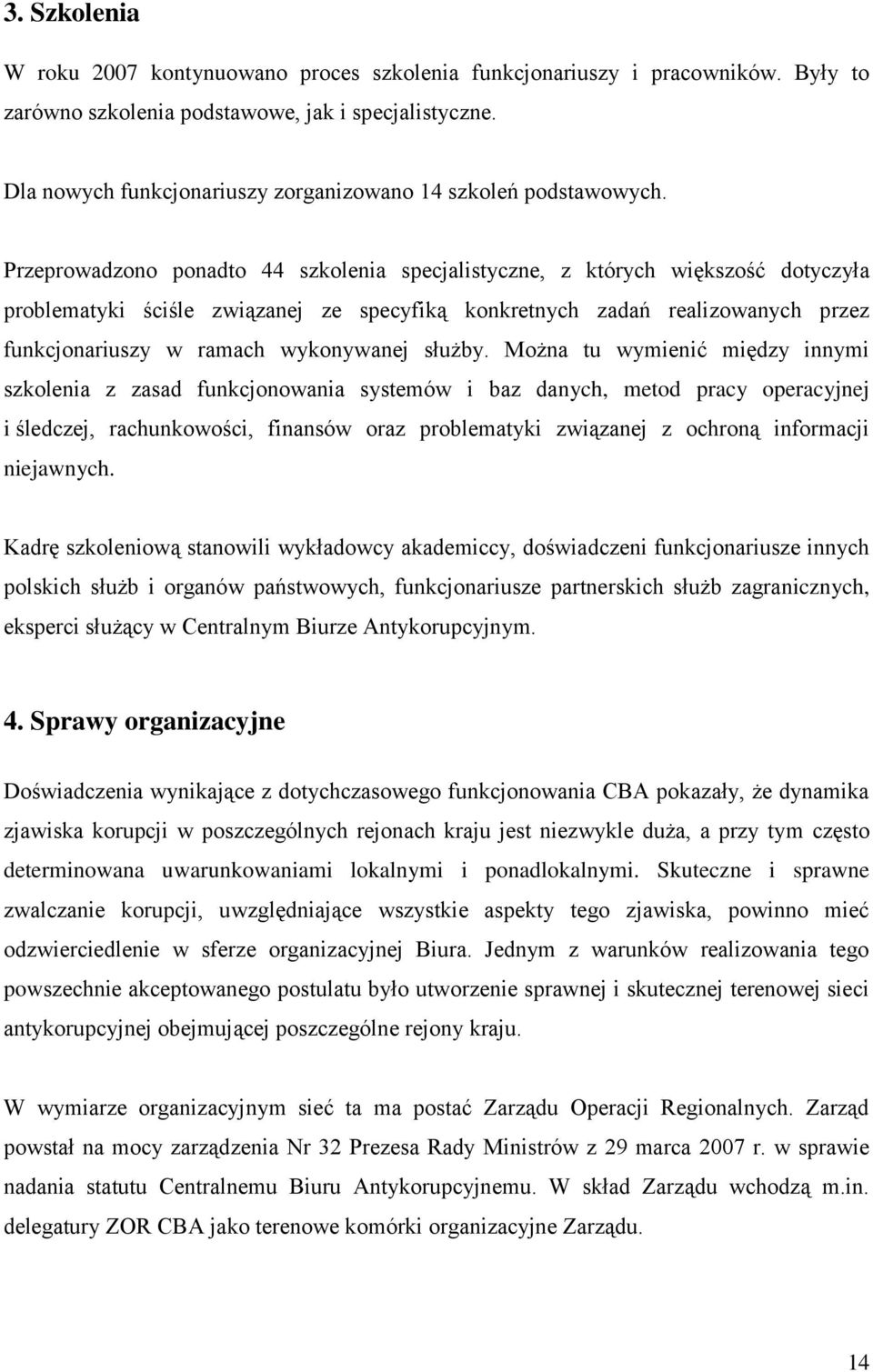 3. Szkolenia

W roku 2007 kontynuowano proces szkolenia funkcjonariuszy i pracowników. Były to zarówno szkolenia podstawowe, jak i specjalistyczne.

Dla nowych funkcjonariuszy zorganizowano 14 szkoleń podstawowych.

Przeprowadzono ponadto 44 szkolenia specjalistyczne, z których większość dotyczyła problematyki ściśle związanej ze specyfiką konkretnych zadań realizowanych przez funkcjonariuszy w ramach wykonywanej służby. Można tu wymienić między innymi szkolenia z zasad funkcjonowania systemów i baz danych, metod pracy operacyjnej i śledczej, rachunkowości, finansów oraz problematyki związanej z ochroną informacji niejawnych.

Kadrę szkoleniową stanowili wykładowcy akademiccy, doświadczeni funkcjonariusze innych polskich służb i organów państwowych, funkcjonariusze partnerskich służb zagranicznych, eksperci służący w Centralnym Biurze Antykorupcyjnym.

4. Sprawy organizacyjne

Doświadczenia wynikające z dotychczasowego funkcjonowania CBA pokazały, że dynamika zjawiska korupcji w poszczególnych rejonach kraju jest niezwykle duża, a przy tym często determinowana uwarunkowaniami lokalnymi i ponadlokalnymi. Skuteczne i sprawne zwalczanie korupcji, uwzględniające wszystkie aspekty tego zjawiska, powinno mieć odzwierciedlenie w sferze organizacyjnej Biura. Jednym z warunków realizowania tego powszechnie akceptowanego postulatu było utworzenie sprawnej i skutecznej terenowej sieci antykorupcyjnej obejmującej poszczególne rejony kraju.

W wymiarze organizacyjnym sieć ta ma postać Zarządu Operacji Regionalnych. Zarząd powstał na mocy zarządzenia Nr 32 Prezesa Rady Ministrów z 29 marca 2007 r. w sprawie nadania statutu Centralnemu Biuru Antykorupcyjnemu. W skład Zarządu wchodzą m.in. delegatury ZOR CBA jako terenowe komórki organizacyjne Zarządu.

14